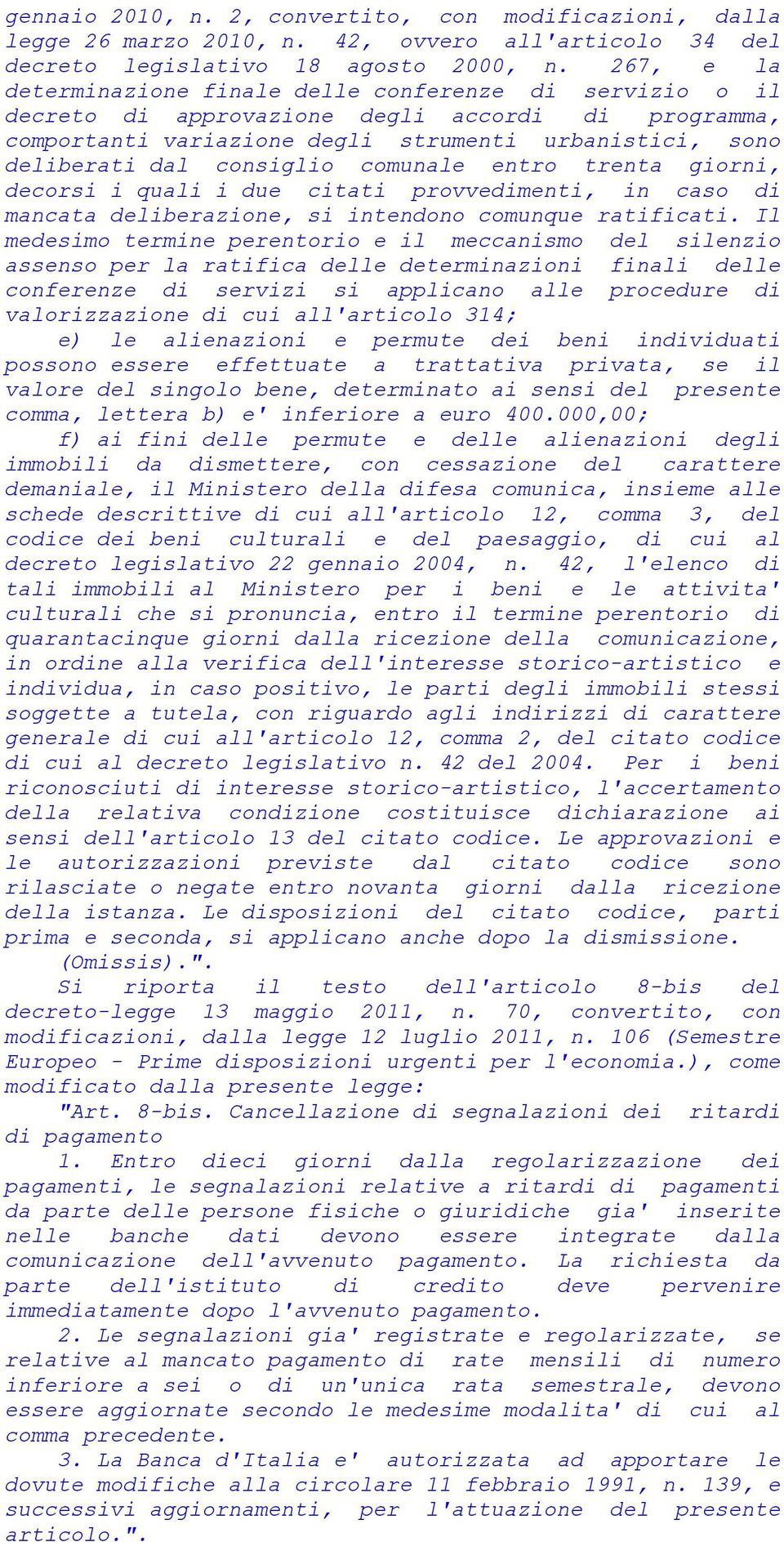 gennaio 2010, n. 2, convertito, con modificazioni, dalla legge 26 marzo 2010, n. 42, ovvero all'articolo 34 del decreto legislativo 18 agosto 2000, n. 267, e la determinazione finale delle conferenze di servizio o il decreto di approvazione degli accordi di programma, comportanti variazione degli strumenti urbanistici, sono deliberati dal consiglio comunale entro trenta giorni, decorsi i quali i due citati provvedimenti, in caso di mancata deliberazione, si intendono comunque ratificati. Il medesimo termine perentorio e il meccanismo del silenzio assenso per la ratifica delle determinazioni finali delle conferenze di servizi si applicano alle procedure di valorizzazione di cui all'articolo 314;

e) le alienazioni e permute dei beni individuati possono essere effettuate a trattativa privata, se il valore del singolo bene, determinato ai sensi del presente comma, lettera b) e' inferiore a euro 400.000,00;

f) ai fini delle permute e delle alienazioni degli immobili da dismettere, con cessazione del carattere demaniale, il Ministero della difesa comunica, insieme alle schede descrittive di cui all'articolo 12, comma 3, del codice dei beni culturali e del paesaggio, di cui al decreto legislativo 22 gennaio 2004, n. 42, l'elenco di tali immobili al Ministero per i beni e le attivita' culturali che si pronuncia, entro il termine perentorio di quarantacinque giorni dalla ricezione della comunicazione, in ordine alla verifica dell'interesse storico-artistico e individua, in caso positivo, le parti degli immobili stessi soggette a tutela, con riguardo agli indirizzi di carattere generale di cui all'articolo 12, comma 2, del citato codice di cui al decreto legislativo n. 42 del 2004. Per i beni riconosciuti di interesse storico-artistico, l'accertamento della relativa condizione costituisce dichiarazione ai sensi dell'articolo 13 del citato codice. Le approvazioni e le autorizzazioni previste dal citato codice sono rilasciate o negate entro novanta giorni dalla ricezione della istanza. Le disposizioni del citato codice, parti prima e seconda, si applicano anche dopo la dismissione.

(Omissis).".

Si riporta il testo dell'articolo 8-bis del decreto-legge 13 maggio 2011, n. 70, convertito, con modificazioni, dalla legge 12 luglio 2011, n. 106 (Semestre Europeo - Prime disposizioni urgenti per l'economia.), come modificato dalla presente legge:

"Art. 8-bis. Cancellazione di segnalazioni dei ritardi di pagamento

1. Entro dieci giorni dalla regolarizzazione dei pagamenti, le segnalazioni relative a ritardi di pagamenti da parte delle persone fisiche o giuridiche gia' inserite nelle banche dati devono essere integrate dalla comunicazione dell'avvenuto pagamento. La richiesta da parte dell'istituto di credito deve pervenire immediatamente dopo l'avvenuto pagamento.

2. Le segnalazioni gia' registrate e regolarizzate, se relative al mancato pagamento di rate mensili di numero inferiore a sei o di un'unica rata semestrale, devono essere aggiornate secondo le medesime modalita' di cui al comma precedente.

3. La Banca d'Italia e' autorizzata ad apportare le dovute modifiche alla circolare 11 febbraio 1991, n. 139, e successivi aggiornamenti, per l'attuazione del presente articolo.".